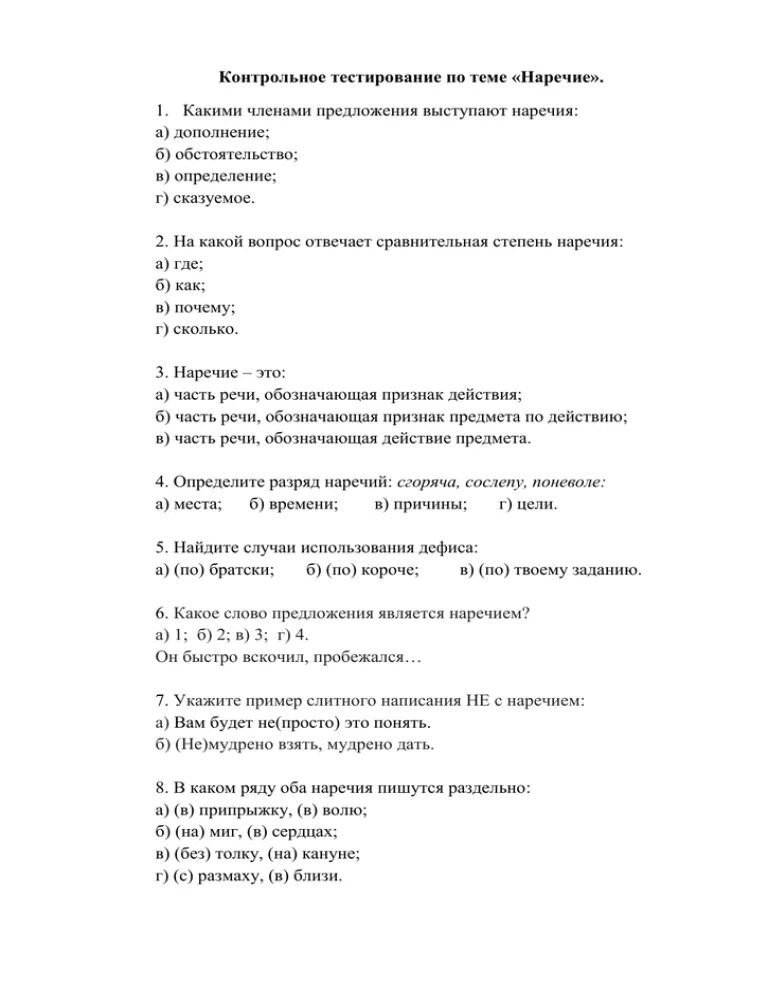 Контрольное тестирование по теме «Наречие».

1. Какими членами предложения выступают наречия:
а) дополнение;
б) обстоятельство;
в) определение;
г) сказуемое.

2. На какой вопрос отвечает сравнительная степень наречия:
а) где;
б) как;
в) почему;
г) сколько.

3. Наречие – это:
а) часть речи, обозначающая признак действия;
б) часть речи, обозначающая признак предмета по действию;
в) часть речи, обозначающая действие предмета.

4. Определите разряд наречий: сгоряча, сослепу, поневоле:
а) места; б) времени; в) причины; г) цели.

5. Найдите случаи использования дефиса:
а) (по) братски; б) (по) короче; в) (по) твоему заданию.

6. Какое слово предложения является наречием?
а) 1; б) 2; в) 3; г) 4.
Он быстро вскочил, пробежался…

7. Укажите пример слитного написания НЕ с наречием:
а) Вам будет не(просто) это понять.
б) (Не)мудрено взять, мудрено дать.

8. В каком ряду оба наречия пишутся раздельно:
а) (в) припрыжку, (в) волю;
б) (на) миг, (в) сердцах;
в) (без) толку, (на) кануне;
г) (с) размаху, (в) близи.